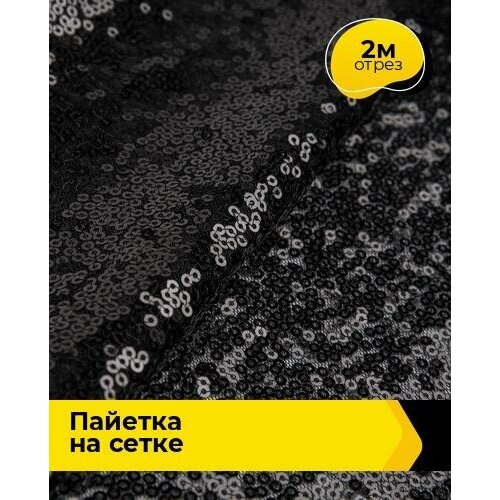 2м
отрез

Пайетка
на сетке